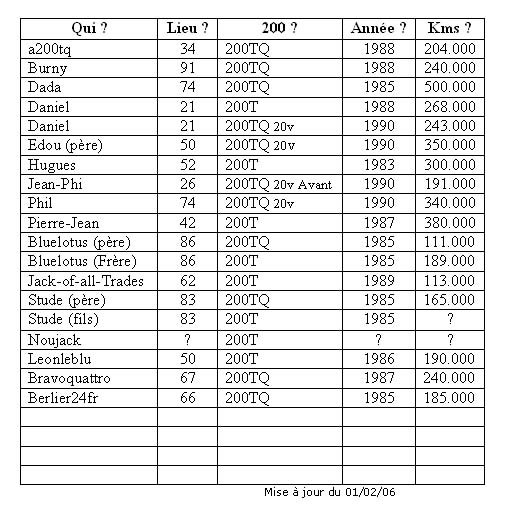 | Qui ? | Lieu ? | 200 ? | Année ? | Kms ? |
|---|---|---|---|---|
| a200tq | 34 | 200TQ | 1988 | 204.000 |
| Burny | 91 | 200TQ | 1988 | 240.000 |
| Dada | 74 | 200TQ | 1985 | 500.000 |
| Daniel | 21 | 200T | 1988 | 268.000 |
| Daniel | 21 | 200TQ 20v | 1990 | 243.000 |
| Edou (père) | 50 | 200TQ 20v | 1990 | 350.000 |
| Hugues | 52 | 200T | 1983 | 300.000 |
| Jean-Phi | 26 | 200TQ 20v Avant | 1990 | 191.000 |
| Phil | 74 | 200TQ 20v | 1990 | 340.000 |
| Pierre-Jean | 42 | 200T | 1987 | 380.000 |
| Bluelotus (père) | 86 | 200TQ | 1985 | 111.000 |
| Bluelotus (Frère) | 86 | 200T | 1985 | 189.000 |
| Jack-of-all-Trades | 62 | 200T | 1989 | 113.000 |
| Stude (père) | 83 | 200TQ | 1985 | 165.000 |
| Stude (fils) | 83 | 200T | 1985 | ? |
| Noujack | ? | 200T | ? | ? |
| Leonleblu | 50 | 200T | 1986 | 190.000 |
| Bravoquattro | 67 | 200TQ | 1987 | 240.000 |
| Berlier24fr | 66 | 200TQ | 1985 | 185.000 |
| | | | | |
| | | | | |
| | | | | |
| | | | | |

Mise à jour du 01/02/06